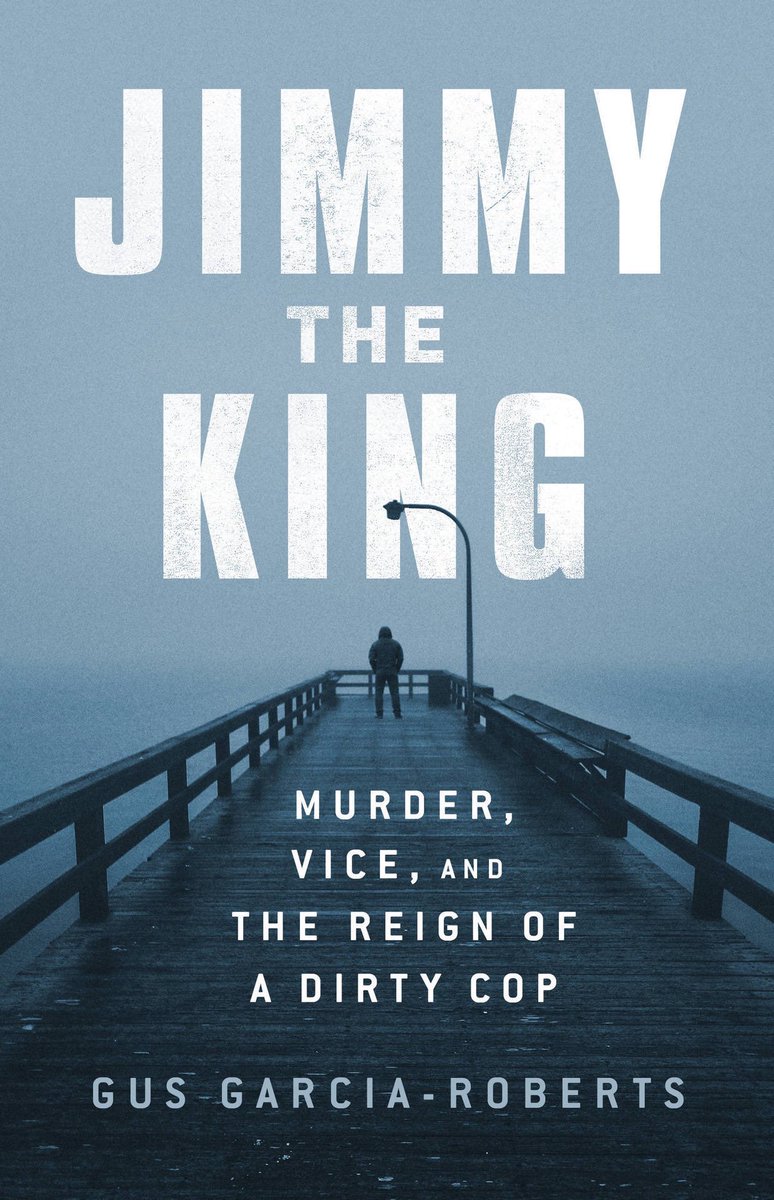 JIMMY
THE
KING

MURDER,
VICE, AND
THE REIGN OF
A DIRTY COP

GUS GARCIA-ROBERTS